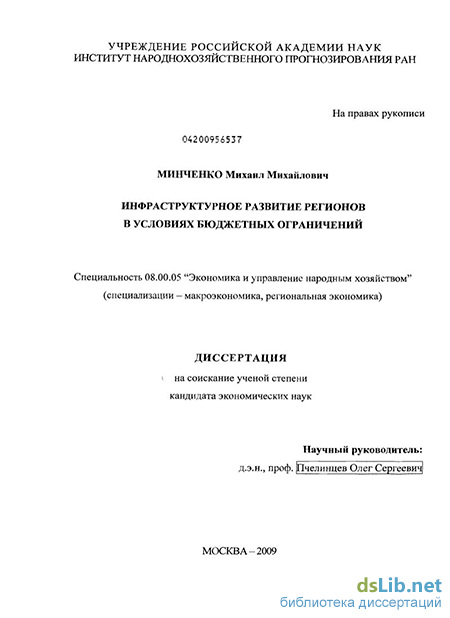 УЧРЕЖДЕНИЕ РОССИЙСКОЙ АКАДЕМИИ НАУК
ИНСТИТУТ НАРОДНОХОЗЯЙСТВЕННОГО ПРОГНОЗИРОВАНИЯ РАН

На правах рукописи

04200956537

МИНЧЕНКО Михаил Михайлович

ИНФРАСТРУКТУРНОЕ РАЗВИТИЕ РЕГИОНОВ
В УСЛОВИЯХ БЮДЖЕТНЫХ ОГРАНИЧЕНИЙ

Специальность 08.00.05 "Экономика и управление народным хозяйством"
(специализации – макроэкономика, региональная экономика)

ДИССЕРТАЦИЯ
на соискание ученой степени
кандидата экономических наук

Научный руководитель:
д.э.н., проф. Пчелинцев Олег Сергеевич

МОСКВА – 2009

dsLib.net
библиотека диссертаций